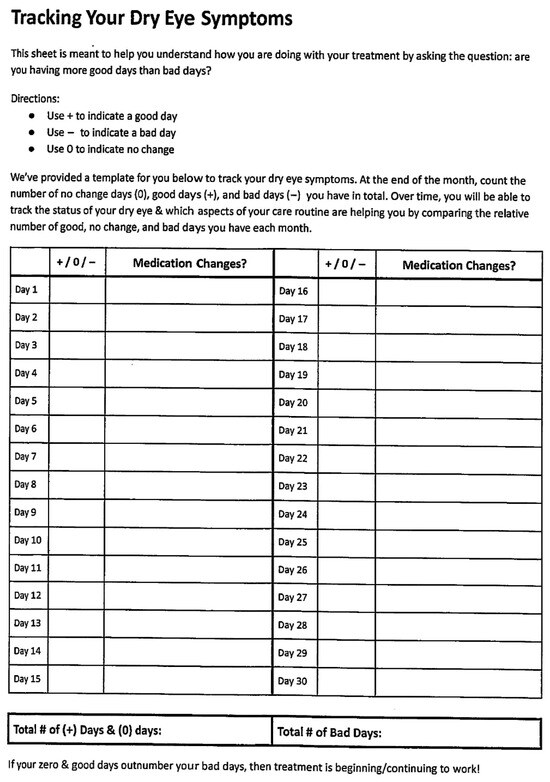 Tracking Your Dry Eye Symptoms

This sheet is meant to help you understand how you are doing with your treatment by asking the question: are you having more good days than bad days?

Directions:
- Use + to indicate a good day
- Use – to indicate a bad day
- Use 0 to indicate no change

We've provided a template for you below to track your dry eye symptoms. At the end of the month, count the number of no change days (0), good days (+), and bad days (–) you have in total. Over time, you will be able to track the status of your dry eye & which aspects of your care routine are helping you by comparing the relative number of good, no change, and bad days you have each month.

| | + / 0 / – | Medication Changes? | | + / 0 / – | Medication Changes? |
|---|---|---|---|---|---|
| Day 1 | | | Day 16 | | |
| Day 2 | | | Day 17 | | |
| Day 3 | | | Day 18 | | |
| Day 4 | | | Day 19 | | |
| Day 5 | | | Day 20 | | |
| Day 6 | | | Day 21 | | |
| Day 7 | | | Day 22 | | |
| Day 8 | | | Day 23 | | |
| Day 9 | | | Day 24 | | |
| Day 10 | | | Day 25 | | |
| Day 11 | | | Day 26 | | |
| Day 12 | | | Day 27 | | |
| Day 13 | | | Day 28 | | |
| Day 14 | | | Day 29 | | |
| Day 15 | | | Day 30 | | |

| Total # of (+) Days & (0) days: | Total # of Bad Days: |
|---|---|

If your zero & good days outnumber your bad days, then treatment is beginning/continuing to work!